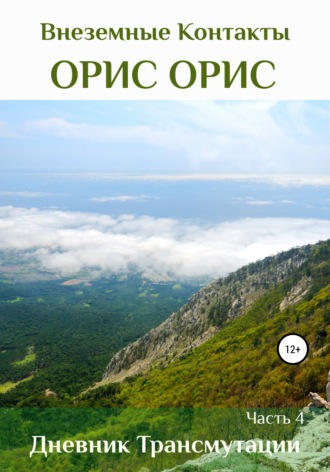 Внеземные Контакты

ОРИС ОРИС

12+

Часть 4

Дневник Трансмутации